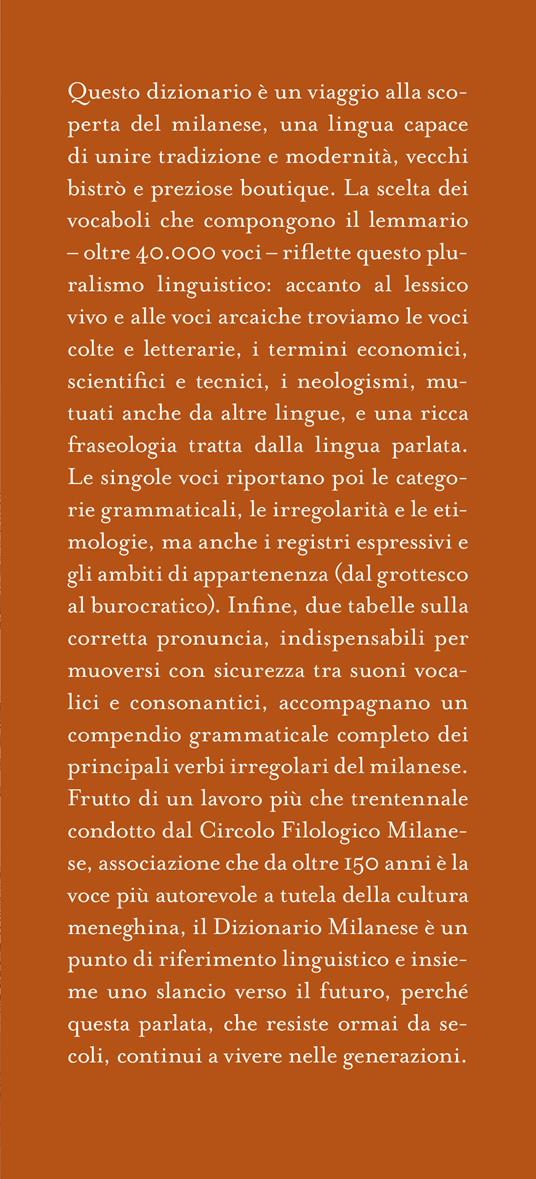 Questo dizionario è un viaggio alla scoperta del milanese, una lingua capace di unire tradizione e modernità, vecchi bistrò e preziose boutique. La scelta dei vocaboli che compongono il lemmario – oltre 40.000 voci – riflette questo pluralismo linguistico: accanto al lessico vivo e alle voci arcaiche troviamo le voci colte e letterarie, i termini economici, scientifici e tecnici, i neologismi, mutuati anche da altre lingue, e una ricca fraseologia tratta dalla lingua parlata. Le singole voci riportano poi le categorie grammaticali, le irregolarità e le etimologie, ma anche i registri espressivi e gli ambiti di appartenenza (dal grottesco al burocratico). Infine, due tabelle sulla corretta pronuncia, indispensabili per muoversi con sicurezza tra suoni vocalici e consonantici, accompagnano un compendio grammaticale completo dei principali verbi irregolari del milanese. Frutto di un lavoro più che trentennale condotto dal Circolo Filologico Milanese, associazione che da oltre 150 anni è la voce più autorevole a tutela della cultura meneghina, il Dizionario Milanese è un punto di riferimento linguistico e insieme uno slancio verso il futuro, perché questa parlata, che resiste ormai da secoli, continui a vivere nelle generazioni.